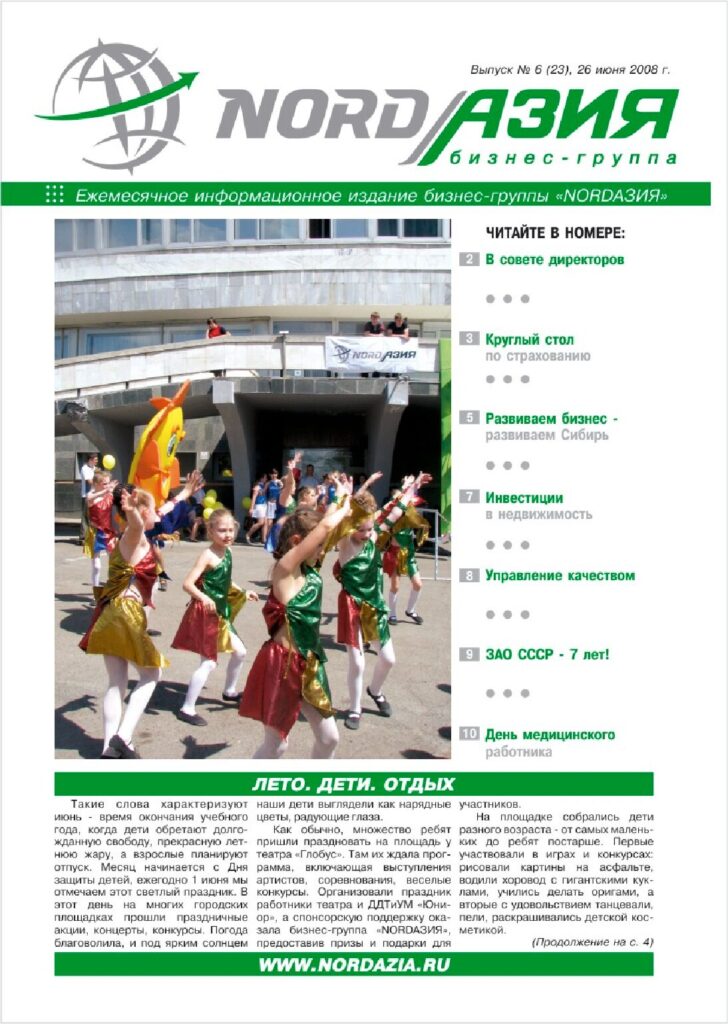 Выпуск № 6 (23), 26 июня 2008 г.

NORDАЗИЯ
бизнес-группа

Ежемесячное информационное издание бизнес-группы «NORDАЗИЯ»

NORDАЗИЯ

ЧИТАЙТЕ В НОМЕРЕ:

2 В совете директоров

3 Круглый стол по страхованию

5 Развиваем бизнес - развиваем Сибирь

7 Инвестиции в недвижимость

8 Управление качеством

9 ЗАО СССР - 7 лет!

10 День медицинского работника

ЛЕТО. ДЕТИ. ОТДЫХ

Такие слова характеризуют июнь - время окончания учебного года, когда дети обретают долгожданную свободу, прекрасную летнюю жару, а взрослые планируют отпуск. Месяц начинается с Дня защиты детей, ежегодно 1 июня мы отмечаем этот светлый праздник. В этот день на многих городских площадках прошли праздничные акции, концерты, конкурсы. Погода благоволила, и под ярким солнцем наши дети выглядели как нарядные цветы, радующие глаза.

Как обычно, множество ребят пришли праздновать на площадь у театра «Глобус». Там их ждала программа, включающая выступления артистов, соревнования, веселые конкурсы. Организовали праздник работники театра и ДДТиУМ «Юниор», а спонсорскую поддержку оказала бизнес-группа «NORDАЗИЯ», предоставив призы и подарки для участников.

На площадке собрались дети разного возраста - от самых маленьких до ребят постарше. Первые участвовали в играх и конкурсах: рисовали картины на асфальте, водили хоровод с гигантскими куклами, учились делать оригами, а вторые с удовольствием танцевали, пели, раскрашивались детской косметикой.

(Продолжение на с. 4)

WWW.NORDAZIA.RU